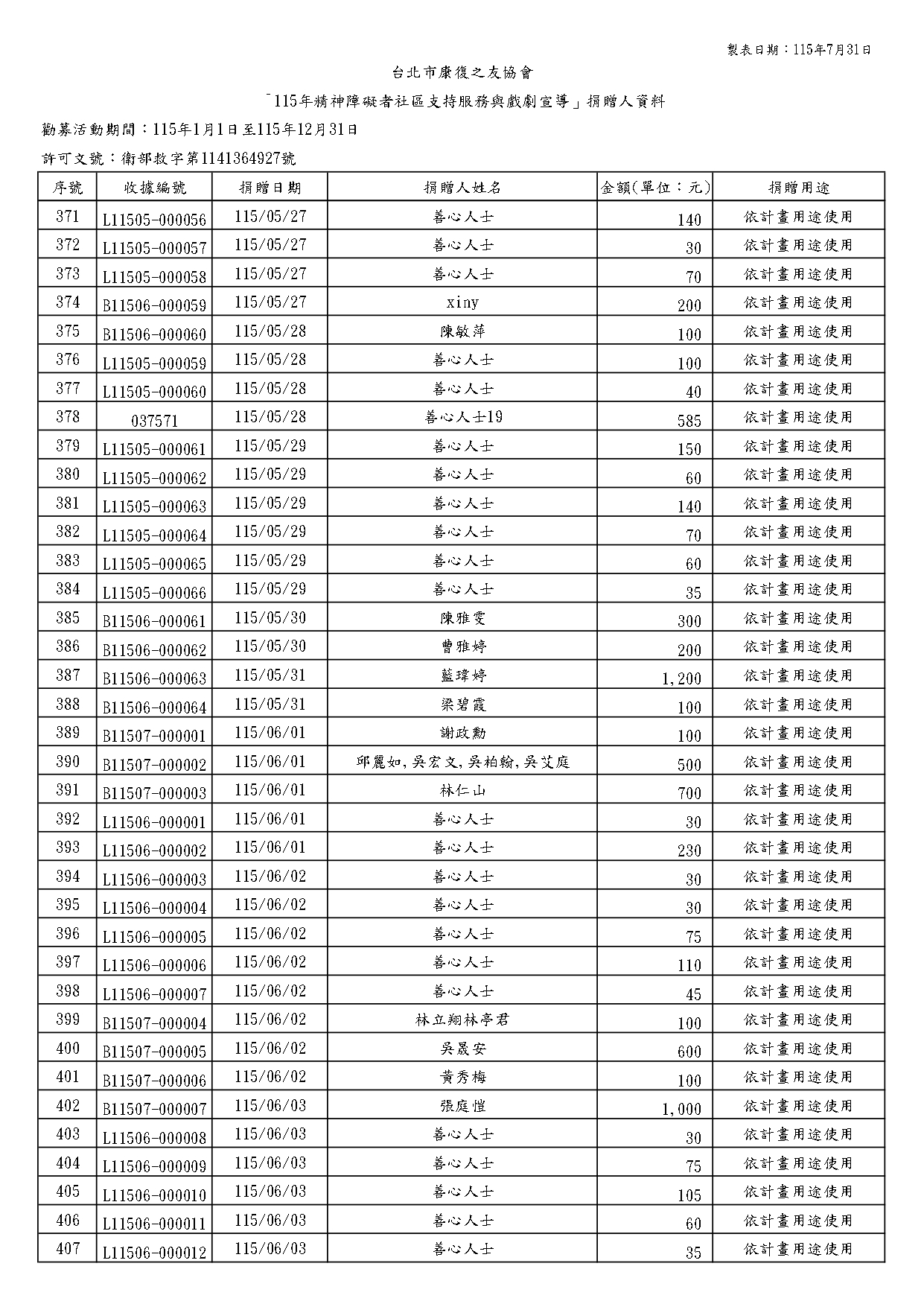 製表日期：115年7月31日

台北市康復之友協會

「115年精神障礙者社區支持服務與戲劇宣導」捐贈人資料

勸募活動期間：115年1月1日至115年12月31日

許可文號：衛部救字第1141364927號

| 序號 | 收據編號 | 捐贈日期 | 捐贈人姓名 | 金額(單位：元) | 捐贈用途 |
|---|---|---|---|---|---|
| 371 | L11505-000056 | 115/05/27 | 善心人士 | 140 | 依計畫用途使用 |
| 372 | L11505-000057 | 115/05/27 | 善心人士 | 30 | 依計畫用途使用 |
| 373 | L11505-000058 | 115/05/27 | 善心人士 | 70 | 依計畫用途使用 |
| 374 | B11506-000059 | 115/05/27 | xiny | 200 | 依計畫用途使用 |
| 375 | B11506-000060 | 115/05/28 | 陳敏萍 | 100 | 依計畫用途使用 |
| 376 | L11505-000059 | 115/05/28 | 善心人士 | 100 | 依計畫用途使用 |
| 377 | L11505-000060 | 115/05/28 | 善心人士 | 40 | 依計畫用途使用 |
| 378 | 037571 | 115/05/28 | 善心人士19 | 585 | 依計畫用途使用 |
| 379 | L11505-000061 | 115/05/29 | 善心人士 | 150 | 依計畫用途使用 |
| 380 | L11505-000062 | 115/05/29 | 善心人士 | 60 | 依計畫用途使用 |
| 381 | L11505-000063 | 115/05/29 | 善心人士 | 140 | 依計畫用途使用 |
| 382 | L11505-000064 | 115/05/29 | 善心人士 | 70 | 依計畫用途使用 |
| 383 | L11505-000065 | 115/05/29 | 善心人士 | 60 | 依計畫用途使用 |
| 384 | L11505-000066 | 115/05/29 | 善心人士 | 35 | 依計畫用途使用 |
| 385 | B11506-000061 | 115/05/30 | 陳雅雯 | 300 | 依計畫用途使用 |
| 386 | B11506-000062 | 115/05/30 | 曹雅婷 | 200 | 依計畫用途使用 |
| 387 | B11506-000063 | 115/05/31 | 藍瑋婷 | 1,200 | 依計畫用途使用 |
| 388 | B11506-000064 | 115/05/31 | 梁碧霞 | 100 | 依計畫用途使用 |
| 389 | B11507-000001 | 115/06/01 | 謝政勳 | 100 | 依計畫用途使用 |
| 390 | B11507-000002 | 115/06/01 | 邱麗如,吳宏文,吳柏翰,吳艾庭 | 500 | 依計畫用途使用 |
| 391 | B11507-000003 | 115/06/01 | 林仁山 | 700 | 依計畫用途使用 |
| 392 | L11506-000001 | 115/06/01 | 善心人士 | 30 | 依計畫用途使用 |
| 393 | L11506-000002 | 115/06/01 | 善心人士 | 230 | 依計畫用途使用 |
| 394 | L11506-000003 | 115/06/02 | 善心人士 | 30 | 依計畫用途使用 |
| 395 | L11506-000004 | 115/06/02 | 善心人士 | 30 | 依計畫用途使用 |
| 396 | L11506-000005 | 115/06/02 | 善心人士 | 75 | 依計畫用途使用 |
| 397 | L11506-000006 | 115/06/02 | 善心人士 | 110 | 依計畫用途使用 |
| 398 | L11506-000007 | 115/06/02 | 善心人士 | 45 | 依計畫用途使用 |
| 399 | B11507-000004 | 115/06/02 | 林立翔林亭君 | 100 | 依計畫用途使用 |
| 400 | B11507-000005 | 115/06/02 | 吳晟安 | 600 | 依計畫用途使用 |
| 401 | B11507-000006 | 115/06/02 | 黃秀梅 | 100 | 依計畫用途使用 |
| 402 | B11507-000007 | 115/06/03 | 張庭愷 | 1,000 | 依計畫用途使用 |
| 403 | L11506-000008 | 115/06/03 | 善心人士 | 30 | 依計畫用途使用 |
| 404 | L11506-000009 | 115/06/03 | 善心人士 | 75 | 依計畫用途使用 |
| 405 | L11506-000010 | 115/06/03 | 善心人士 | 105 | 依計畫用途使用 |
| 406 | L11506-000011 | 115/06/03 | 善心人士 | 60 | 依計畫用途使用 |
| 407 | L11506-000012 | 115/06/03 | 善心人士 | 35 | 依計畫用途使用 |